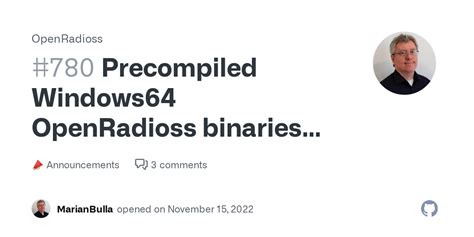 OpenRadioss

#780 Precompiled Windows64 OpenRadioss binaries...

Announcements 3 comments

MarianBulla opened on November 15, 2022